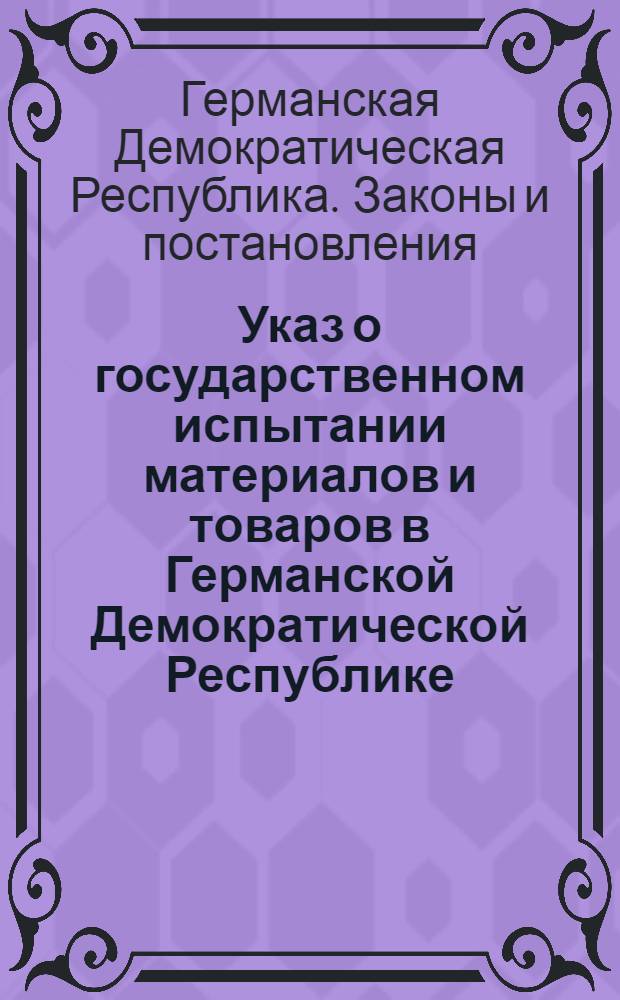 Германская Демократическая Республика. Законы и постановления

Указ о государственном испытании материалов и товаров в Германской Демократической Республике